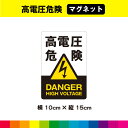 高電圧危険 マグネット

高電圧
危険

DANGER
HIGH VOLTAGE

横 10cm × 縦 15cm